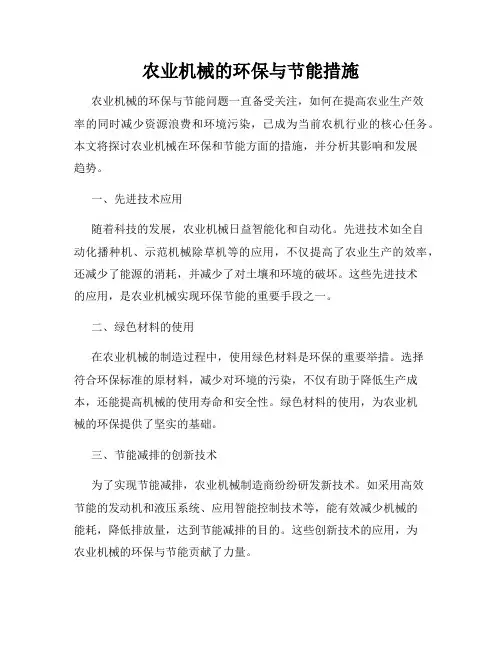 农业机械的环保与节能措施

农业机械的环保与节能问题一直备受关注，如何在提高农业生产效率的同时减少资源浪费和环境污染，已成为当前农机行业的核心任务。本文将探讨农业机械在环保和节能方面的措施，并分析其影响和发展趋势。

一、先进技术应用

随着科技的发展，农业机械日益智能化和自动化。先进技术如全自动化播种机、示范机械除草机等的应用，不仅提高了农业生产的效率，还减少了能源的消耗，并减少了对土壤和环境的破坏。这些先进技术的应用，是农业机械实现环保节能的重要手段之一。

二、绿色材料的使用

在农业机械的制造过程中，使用绿色材料是环保的重要举措。选择符合环保标准的原材料，减少对环境的污染，不仅有助于降低生产成本，还能提高机械的使用寿命和安全性。绿色材料的使用，为农业机械的环保提供了坚实的基础。

三、节能减排的创新技术

为了实现节能减排，农业机械制造商纷纷研发新技术。如采用高效节能的发动机和液压系统、应用智能控制技术等，能有效减少机械的能耗，降低排放量，达到节能减排的目的。这些创新技术的应用，为农业机械的环保与节能贡献了力量。